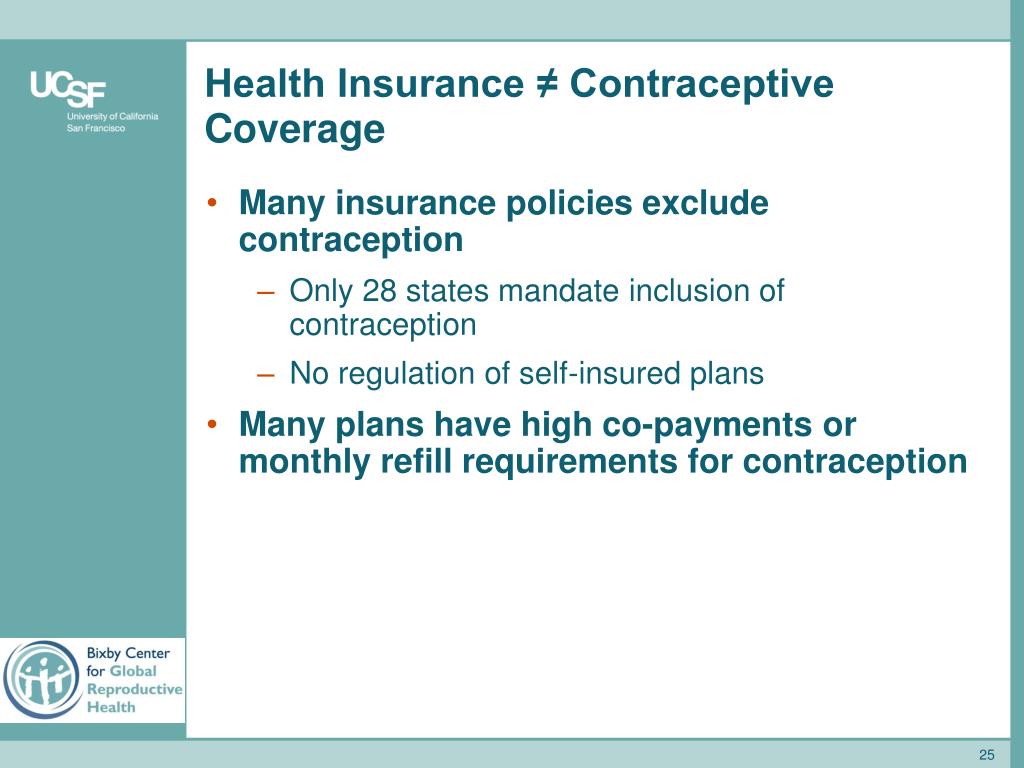 UCSF
University of California
San Francisco

Health Insurance ≠ Contraceptive Coverage

• Many insurance policies exclude contraception
– Only 28 states mandate inclusion of contraception
– No regulation of self-insured plans
• Many plans have high co-payments or monthly refill requirements for contraception

Bixby Center for Global Reproductive Health

25